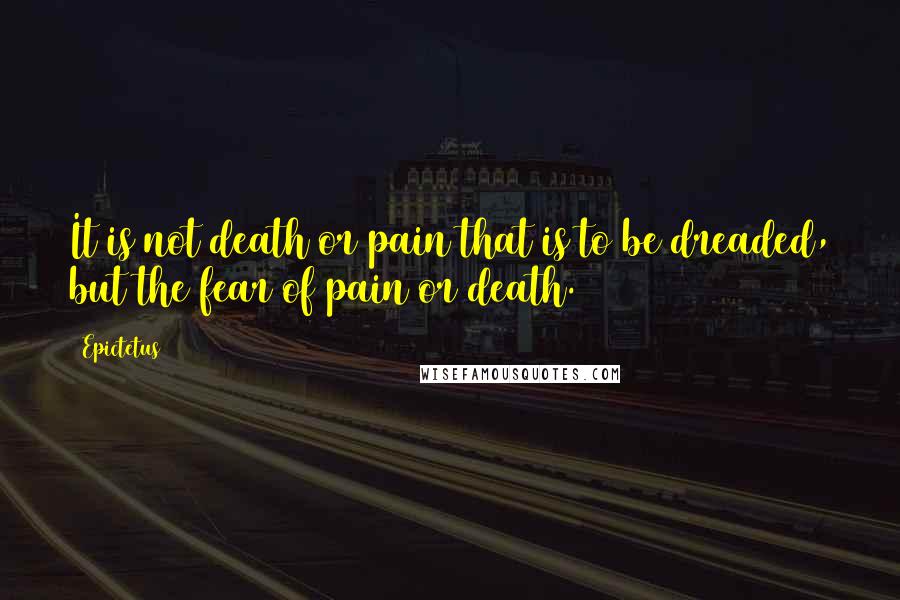 It is not death or pain that is to be dreaded, but the fear of pain or death.

Epictetus

WISEFAMOUSQUOTES.COM